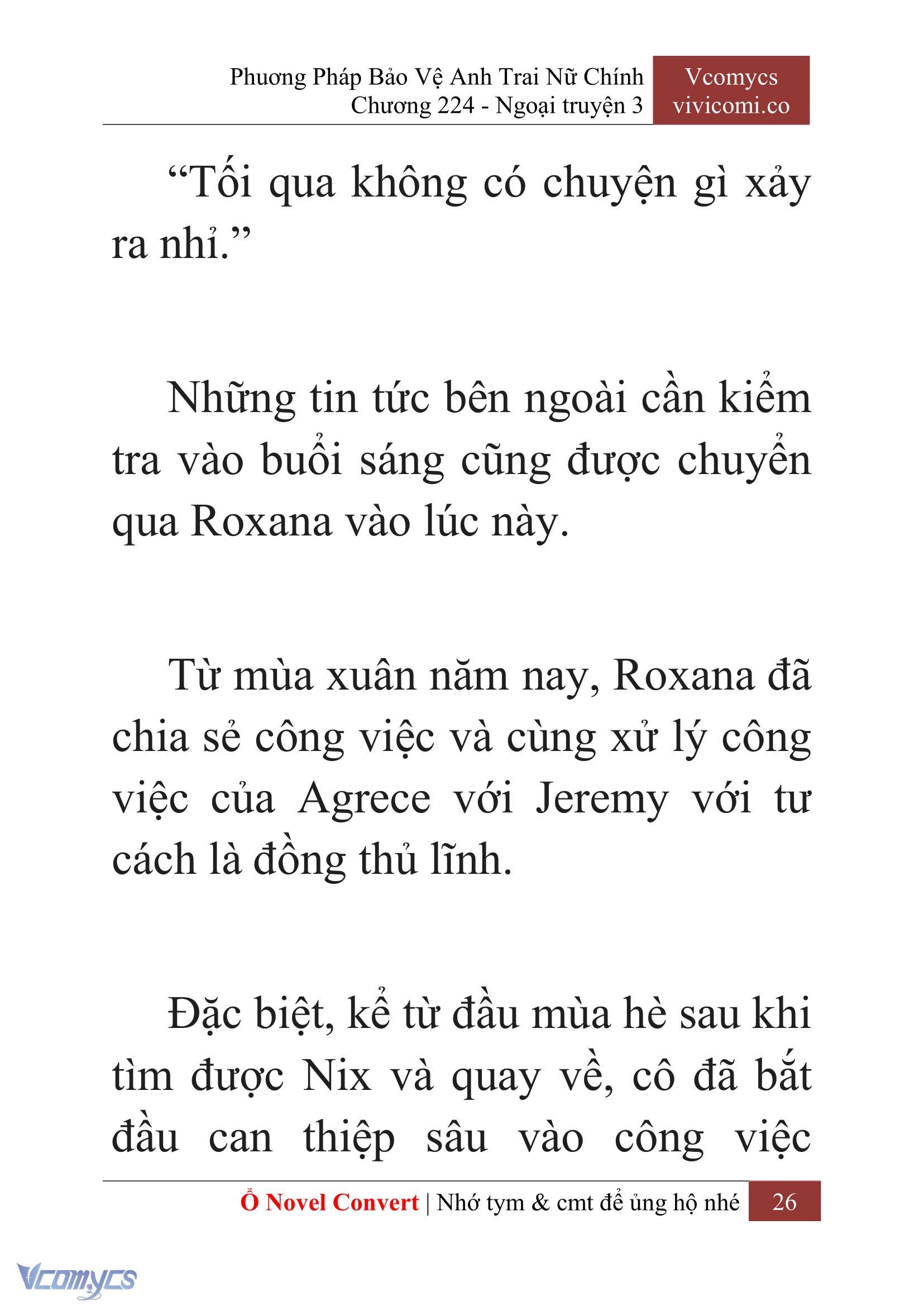 Phương Pháp Bảo Vệ Anh Trai Nữ Chính
Chương 224 - Ngoại truyện 3

Vcomycs
vivicomi.co

“Tối qua không có chuyện gì xảy ra nhỉ.”

Những tin tức bên ngoài cần kiểm tra vào buổi sáng cũng được chuyển qua Roxana vào lúc này.

Từ mùa xuân năm nay, Roxana đã chia sẻ công việc và cùng xử lý công việc của Agrece với Jeremy với tư cách là đồng thủ lĩnh.

Đặc biệt, kể từ đầu mùa hè sau khi tìm được Nix và quay về, cô đã bắt đầu can thiệp sâu vào công việc

Ổ Novel Convert | Nhớ tym & cmt để ủng hộ nhé 26

Vcomycs